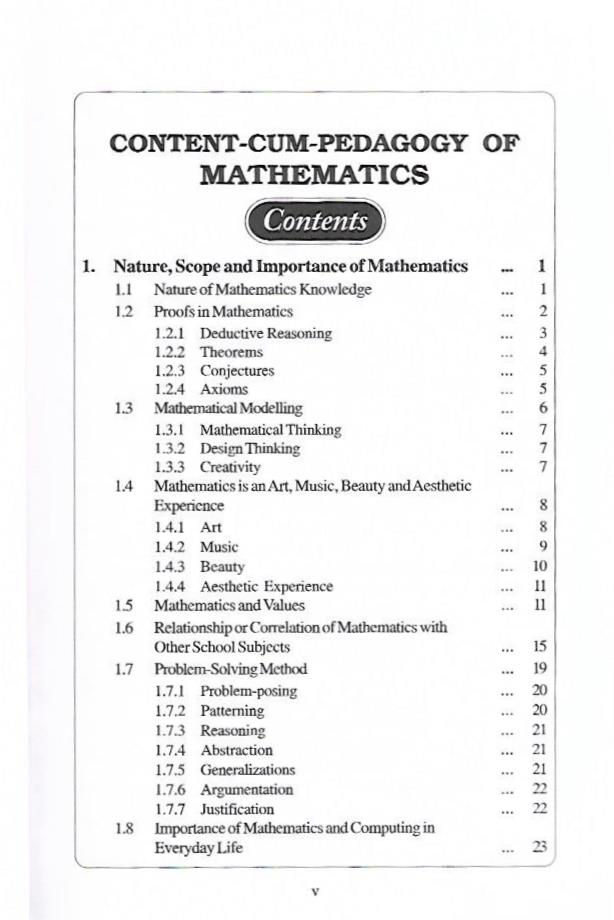 CONTENT-CUM-PEDAGOGY OF MATHEMATICS

Contents

1. Nature, Scope and Importance of Mathematics ... 1
1.1 Nature of Mathematics Knowledge ... 1
1.2 Proofs in Mathematics ... 2
1.2.1 Deductive Reasoning ... 3
1.2.2 Theorems ... 4
1.2.3 Conjectures ... 5
1.2.4 Axioms ... 5
1.3 Mathematical Modelling ... 6
1.3.1 Mathematical Thinking ... 7
1.3.2 Design Thinking ... 7
1.3.3 Creativity ... 7
1.4 Mathematics is an Art, Music, Beauty and Aesthetic Experience ... 8
1.4.1 Art ... 8
1.4.2 Music ... 9
1.4.3 Beauty ... 10
1.4.4 Aesthetic Experience ... 11
1.5 Mathematics and Values ... 11
1.6 Relationship or Correlation of Mathematics with Other School Subjects ... 15
1.7 Problem-Solving Method ... 19
1.7.1 Problem-posing ... 20
1.7.2 Patterning ... 20
1.7.3 Reasoning ... 21
1.7.4 Abstraction ... 21
1.7.5 Generalizations ... 21
1.7.6 Argumentation ... 22
1.7.7 Justification ... 22
1.8 Importance of Mathematics and Computing in Everyday Life ... 23

v